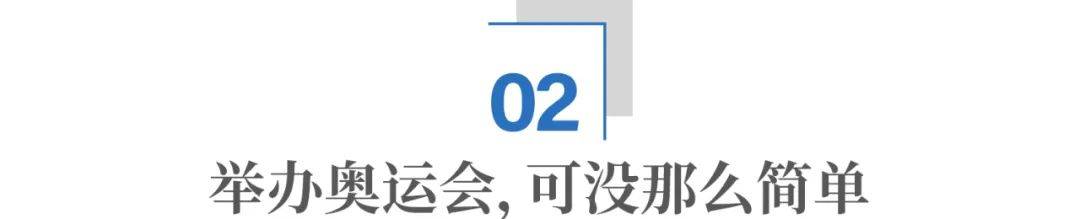 02

举办奥运会, 可没那么简单